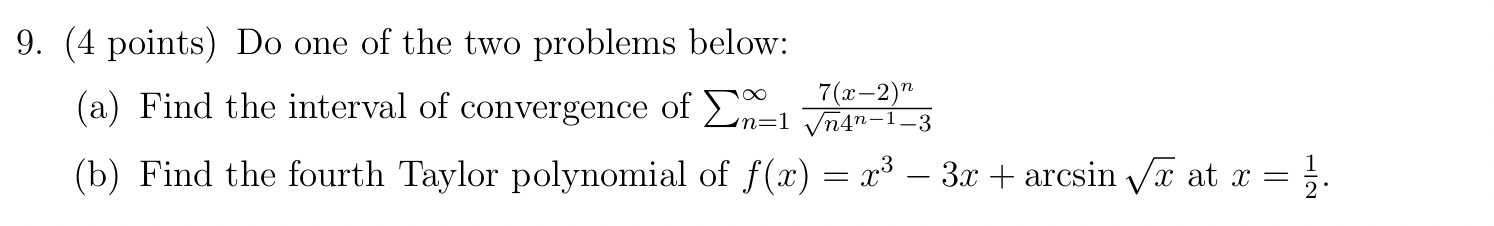 9. (4 points) Do one of the two problems below:

(a) Find the interval of convergence of $\sum_{n=1}^{\infty} \frac{7(x-2)^n}{\sqrt{n}4^{n-1}-3}$

(b) Find the fourth Taylor polynomial of $f(x) = x^3 - 3x + \arcsin\sqrt{x}$ at $x = \frac{1}{2}$.